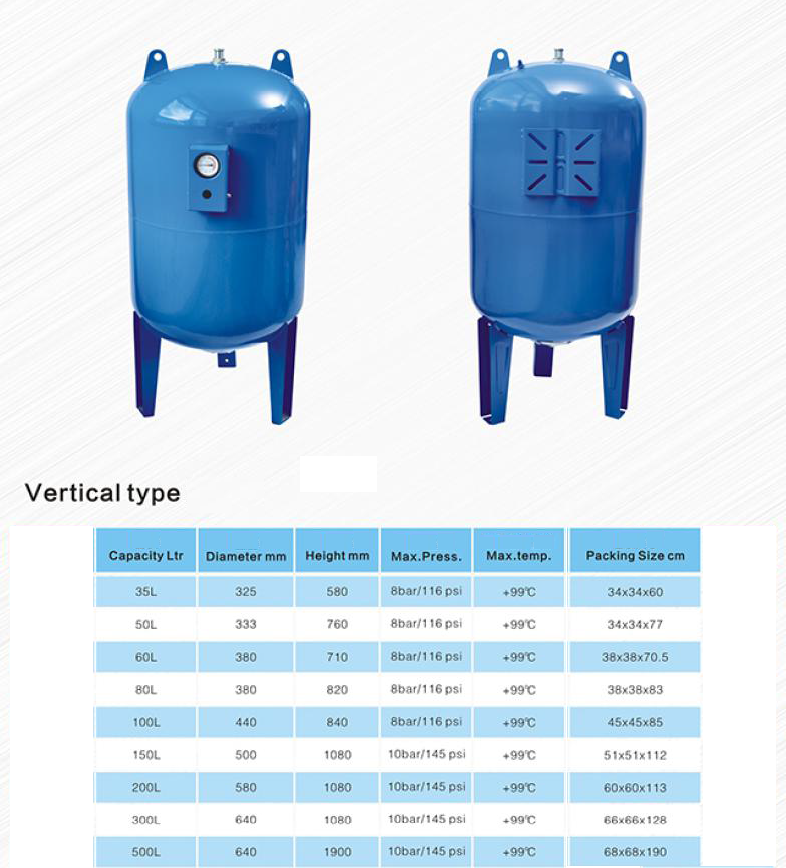 Vertical type

| Capacity Ltr | Diameter mm | Height mm | Max.Press. | Max.temp. | Packing Size cm |
|---|---|---|---|---|---|
| 35L | 325 | 580 | 8bar/116 psi | +99℃ | 34x34x60 |
| 50L | 333 | 760 | 8bar/116 psi | +99℃ | 34x34x77 |
| 60L | 380 | 710 | 8bar/116 psi | +99℃ | 38x38x70.5 |
| 80L | 380 | 820 | 8bar/116 psi | +99℃ | 38x38x83 |
| 100L | 440 | 840 | 8bar/116 psi | +99℃ | 45x45x85 |
| 150L | 500 | 1080 | 10bar/145 psi | +99℃ | 51x51x112 |
| 200L | 580 | 1080 | 10bar/145 psi | +99℃ | 60x60x113 |
| 300L | 640 | 1080 | 10bar/145 psi | +99℃ | 66x66x128 |
| 500L | 640 | 1900 | 10bar/145 psi | +99℃ | 68x68x190 |